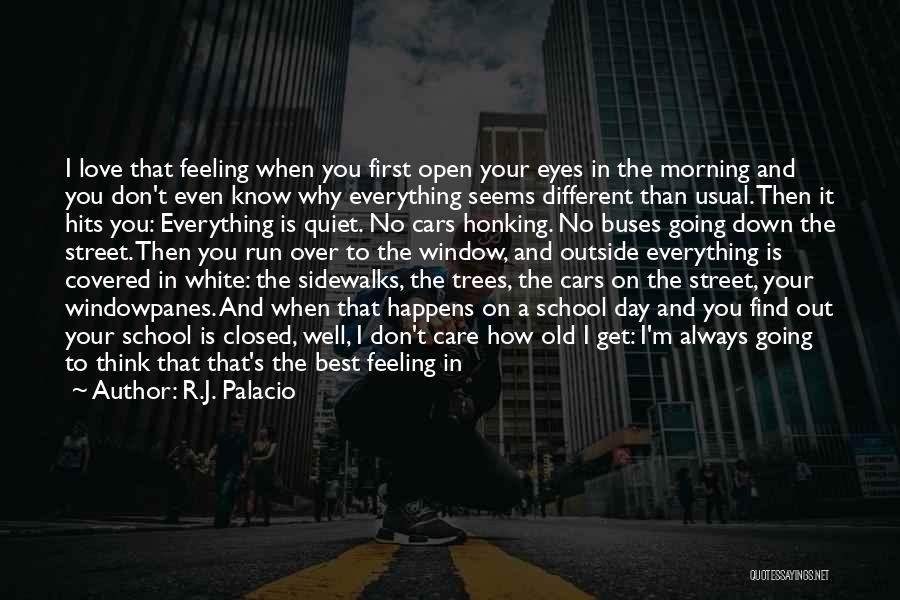 I love that feeling when you first open your eyes in the morning and you don't even know why everything seems different than usual. Then it hits you: Everything is quiet. No cars honking. No buses going down the street. Then you run over to the window, and outside everything is covered in white: the sidewalks, the trees, the cars on the street, your windowpanes. And when that happens on a school day and you find out your school is closed, well, I don't care how old I get: I'm always going to think that that's the best feeling in

~ Author: R.J. Palacio

QUOTESSAYINGS.NET